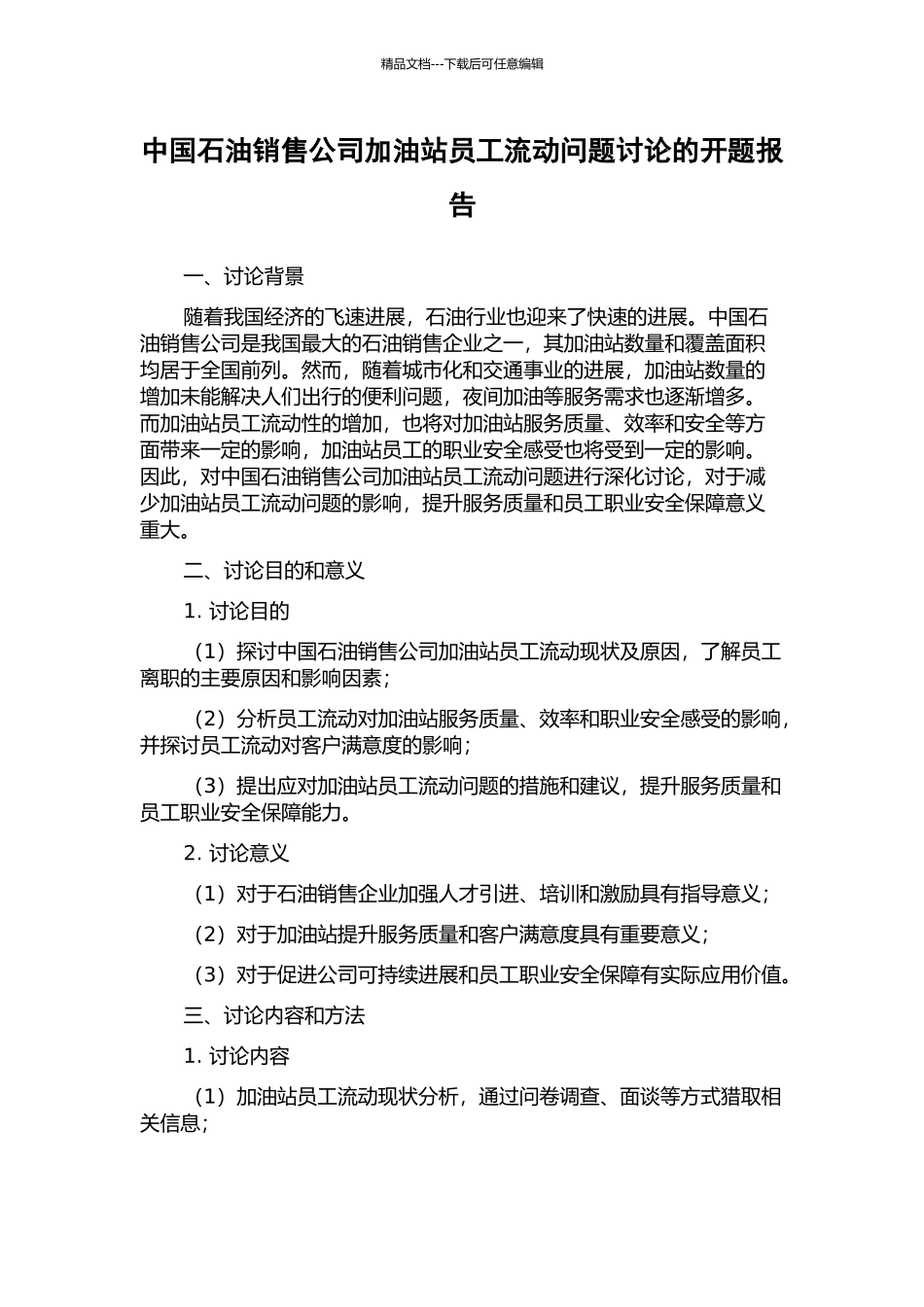 精品文档---下载后可任意编辑

中国石油销售公司加油站员工流动问题讨论的开题报告

一、讨论背景

随着我国经济的飞速进展，石油行业也迎来了快速的进展。中国石油销售公司是我国最大的石油销售企业之一，其加油站数量和覆盖面积均居于全国前列。然而，随着城市化和交通事业的进展，加油站数量的增加未能解决人们出行的便利问题，夜间加油等服务需求也逐渐增多。而加油站员工流动性的增加，也将对加油站服务质量、效率和安全等方面带来一定的影响，加油站员工的职业安全感受也将受到一定的影响。因此，对中国石油销售公司加油站员工流动问题进行深化讨论，对于减少加油站员工流动问题的影响，提升服务质量和员工职业安全保障意义重大。

二、讨论目的和意义

1. 讨论目的

（1）探讨中国石油销售公司加油站员工流动现状及原因，了解员工离职的主要原因和影响因素；

（2）分析员工流动对加油站服务质量、效率和职业安全感受的影响，并探讨员工流动对客户满意度的影响；

（3）提出应对加油站员工流动问题的措施和建议，提升服务质量和员工职业安全保障能力。

2. 讨论意义

（1）对于石油销售企业加强人才引进、培训和激励具有指导意义；

（2）对于加油站提升服务质量和客户满意度具有重要意义；

（3）对于促进公司可持续进展和员工职业安全保障有实际应用价值。

三、讨论内容和方法

1. 讨论内容

（1）加油站员工流动现状分析，通过问卷调查、面谈等方式猎取相关信息；